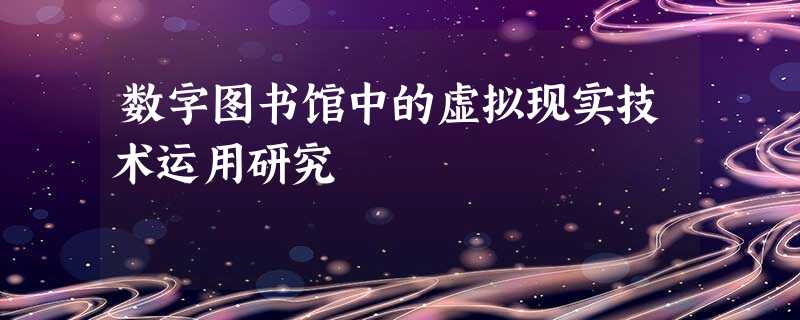 数字图书馆中的虚拟现实技术运用研究